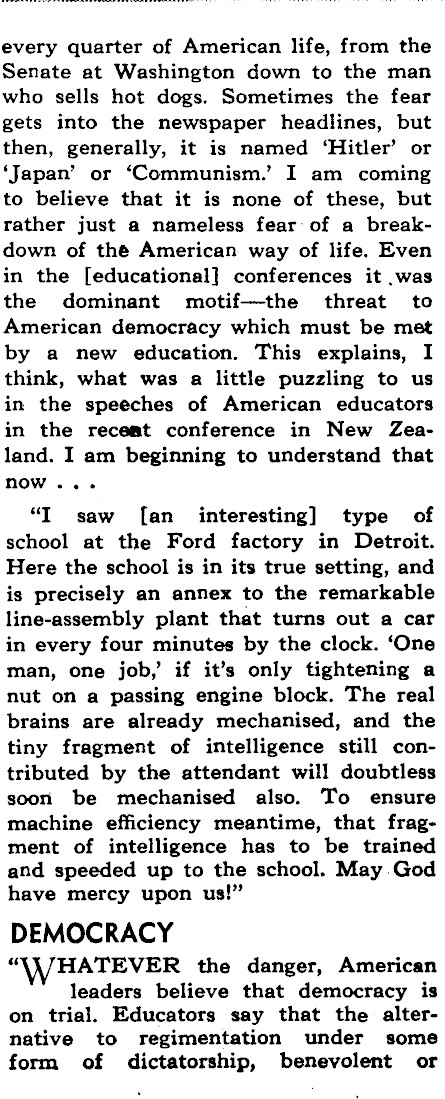 every quarter of American life, from the Senate at Washington down to the man who sells hot dogs. Sometimes the fear gets into the newspaper headlines, but then, generally, it is named 'Hitler' or 'Japan' or 'Communism.' I am coming to believe that it is none of these, but rather just a nameless fear of a breakdown of the American way of life. Even in the [educational] conferences it was the dominant motif—the threat to American democracy which must be met by a new education. This explains, I think, what was a little puzzling to us in the speeches of American educators in the recent conference in New Zealand. I am beginning to understand that now . . .

"I saw [an interesting] type of school at the Ford factory in Detroit. Here the school is in its true setting, and is precisely an annex to the remarkable line-assembly plant that turns out a car in every four minutes by the clock. 'One man, one job,' if it's only tightening a nut on a passing engine block. The real brains are already mechanised, and the tiny fragment of intelligence still contributed by the attendant will doubtless soon be mechanised also. To ensure machine efficiency meantime, that fragment of intelligence has to be trained and speeded up to the school. May God have mercy upon us!"

DEMOCRACY

"WHATEVER the danger, American leaders believe that democracy is on trial. Educators say that the alternative to regimentation under some form of dictatorship, benevolent or